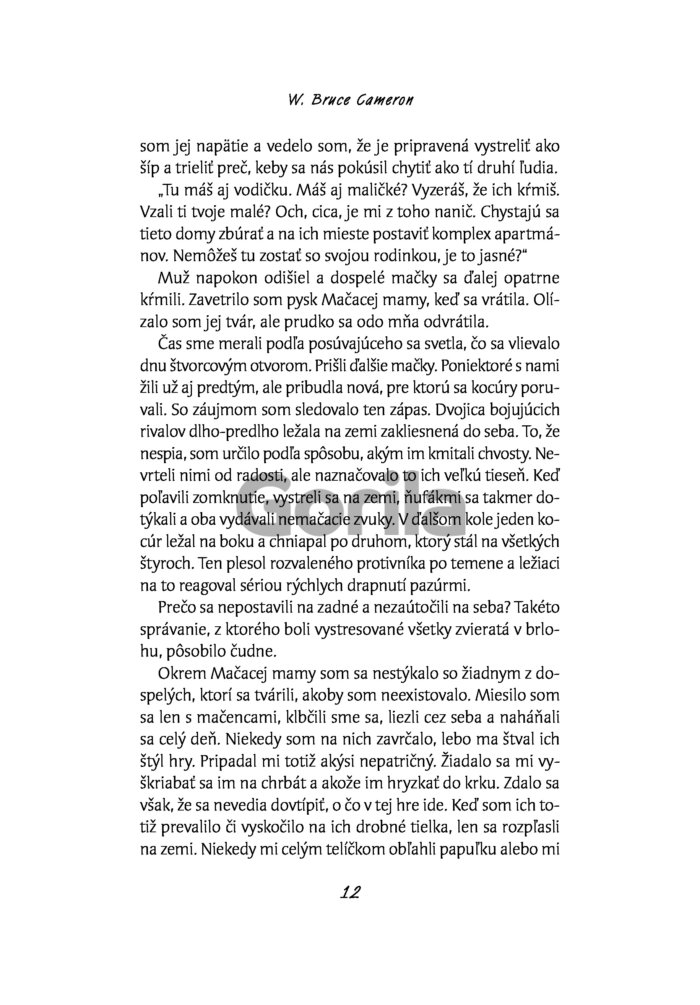 W. Bruce Cameron

som jej napätie a vedelo som, že je pripravená vystreliť ako šíp a trieliť preč, keby sa nás pokúsil chytiť ako tí druhí ľudia.

„Tu máš aj vodičku. Máš aj maličké? Vyzeráš, že ich kŕmiš. Vzali ti tvoje malé? Och, cica, je mi z toho nanič. Chystajú sa tieto domy zbúrať a na ich mieste postaviť komplex apartmánov. Nemôžeš tu zostať so svojou rodinkou, je to jasné?“

Muž napokon odišiel a dospelé mačky sa ďalej opatrne kŕmili. Zavetrilo som pysk Mačacej mamy, keď sa vrátila. Olízalo som jej tvár, ale prudko sa odo mňa odvrátila.

Čas sme merali podľa posúvajúceho sa svetla, čo sa vlievalo dnu štvorcovým otvorom. Prišli ďalšie mačky. Poniektoré s nami žili už aj predtým, ale pribudla nová, pre ktorú sa kocúry poruvali. So záujmom som sledovalo ten zápas. Dvojica bojujúcich rivalov dlho-predlho ležala na zemi zakliesnená do seba. To, že nespia, som určilo podľa spôsobu, akým im kmitali chvosty. Nevrteli nimi od radosti, ale naznačovalo to ich veľkú tieseň. Keď poľavili zomknutie, vystreli sa na zemi, ňufákmi sa takmer dotýkali a oba vydávali nemačacie zvuky. V ďalšom kole jeden kocúr ležal na boku a chniapal po druhom, ktorý stál na všetkých štyroch. Ten plesol rozvaleného protivníka po temene a ležiaci na to reagoval sériou rýchlych drapnutí pazúrmi.

Prečo sa nepostavili na zadné a nezaútočili na seba? Takéto správanie, z ktorého boli vystresované všetky zvieratá v brlohu, pôsobilo čudne.

Okrem Mačacej mamy som sa nestýkalo so žiadnym z dospelých, ktorí sa tvárili, akoby som neexistovalo. Miesilo som sa len s mačencami, klbčili sme sa, liezli cez seba a naháňali sa celý deň. Niekedy som na nich zavrčalo, lebo ma štval ich štýl hry. Pripadal mi totiž akýsi nepatričný. Žiadalo sa mi vyškriabať sa im na chrbát a akože im hryzkať do krku. Zdalo sa však, že sa nevedia dovtípiť, o čo v tej hre ide. Keď som ich totiž prevalilo či vyskočilo na ich drobné tielka, len sa rozpľasli na zemi. Niekedy mi celým telíčkom obľahli papuľku alebo mi

Gorila

12